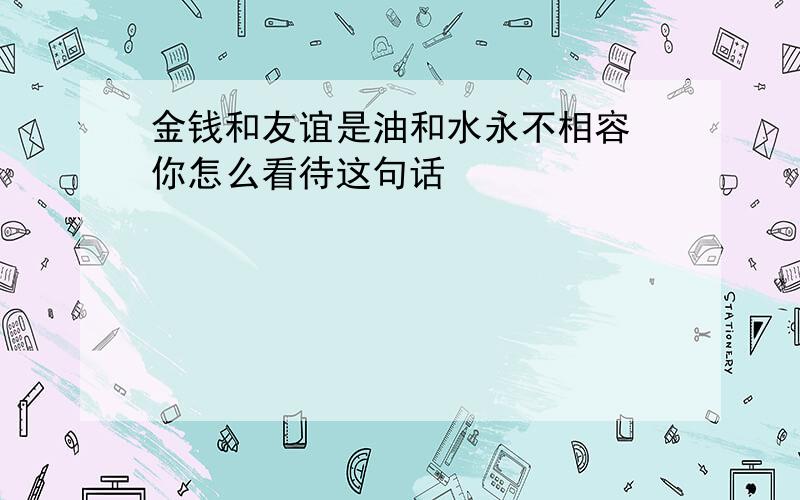 金钱和友谊是油和水永不相容
你怎么看待这句话

STATIONERY